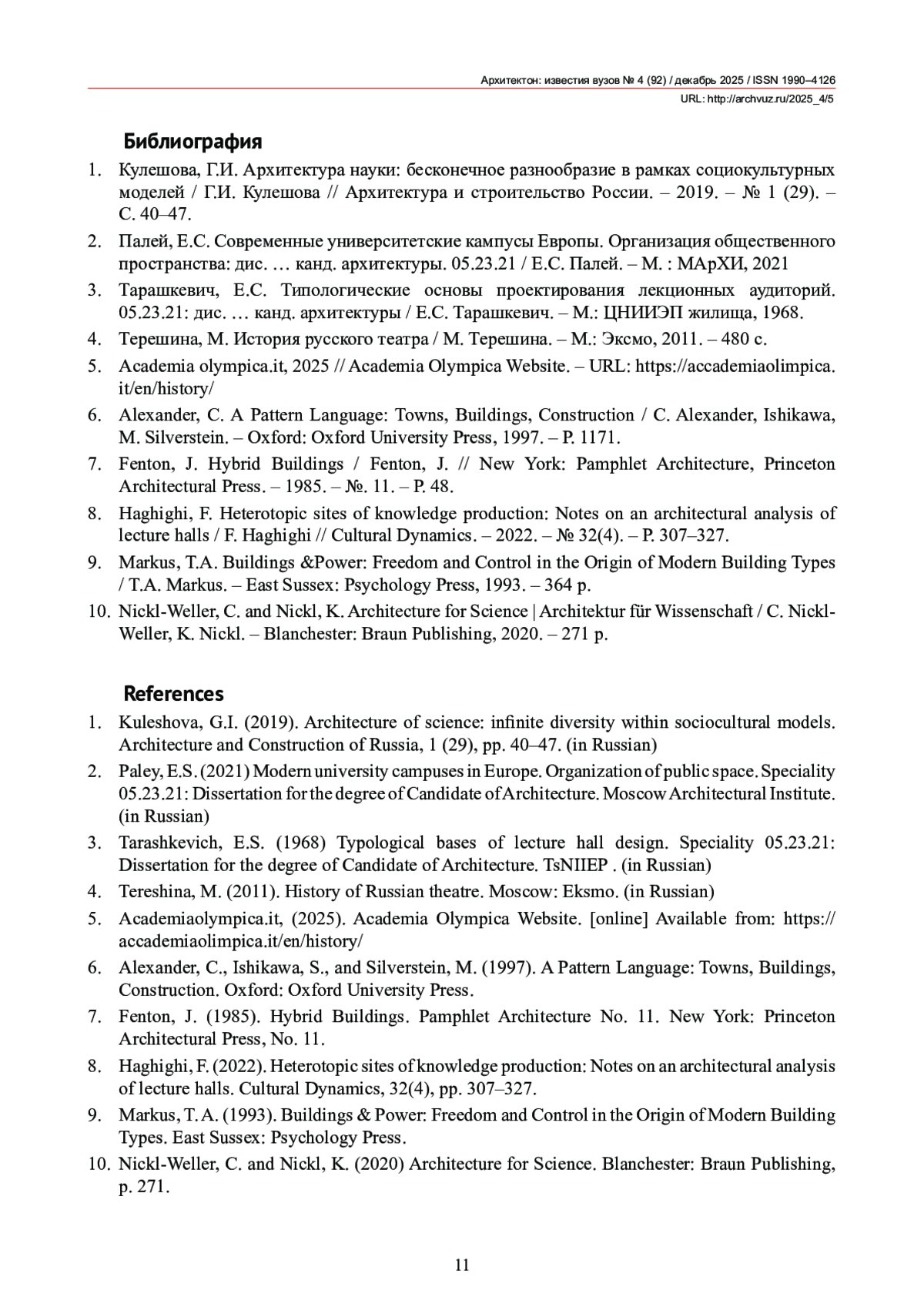 Архитектон: известия вузов № 4 (92) / декабрь 2025 / ISSN 1990–4126
URL: http://archvuz.ru/2025_4/5

Библиография

1. Кулешова, Г.И. Архитектура науки: бесконечное разнообразие в рамках социокультурных моделей / Г.И. Кулешова // Архитектура и строительство России. – 2019. – № 1 (29). – С. 40–47.
2. Палей, Е.С. Современные университетские кампусы Европы. Организация общественного пространства: дис. … канд. архитектуры. 05.23.21 / Е.С. Палей. – М. : МАрХИ, 2021
3. Тарашкевич, Е.С. Типологические основы проектирования лекционных аудиторий. 05.23.21: дис. … канд. архитектуры / Е.С. Тарашкевич. – М.: ЦНИИЭП жилища, 1968.
4. Терешина, М. История русского театра / М. Терешина. – М.: Эксмо, 2011. – 480 с.
5. Academia olympica.it, 2025 // Academia Olympica Website. – URL: https://accademiaolimpica.it/en/history/
6. Alexander, C. A Pattern Language: Towns, Buildings, Construction / C. Alexander, Ishikawa, M. Silverstein. – Oxford: Oxford University Press, 1997. – P. 1171.
7. Fenton, J. Hybrid Buildings / Fenton, J. // New York: Pamphlet Architecture, Princeton Architectural Press. – 1985. – №. 11. – P. 48.
8. Haghighi, F. Heterotopic sites of knowledge production: Notes on an architectural analysis of lecture halls / F. Haghighi // Cultural Dynamics. – 2022. – № 32(4). – P. 307–327.
9. Markus, T.A. Buildings &Power: Freedom and Control in the Origin of Modern Building Types / T.A. Markus. – East Sussex: Psychology Press, 1993. – 364 p.
10. Nickl-Weller, C. and Nickl, K. Architecture for Science | Architektur für Wissenschaft / C. Nickl-Weller, K. Nickl. – Blanchester: Braun Publishing, 2020. – 271 p.

References

1. Kuleshova, G.I. (2019). Architecture of science: infinite diversity within sociocultural models. Architecture and Construction of Russia, 1 (29), pp. 40–47. (in Russian)
2. Paley, E.S. (2021) Modern university campuses in Europe. Organization of public space. Speciality 05.23.21: Dissertation for the degree of Candidate of Architecture. Moscow Architectural Institute. (in Russian)
3. Tarashkevich, E.S. (1968) Typological bases of lecture hall design. Speciality 05.23.21: Dissertation for the degree of Candidate of Architecture. TsNIIEP . (in Russian)
4. Tereshina, M. (2011). History of Russian theatre. Moscow: Eksmo. (in Russian)
5. Academiaolympica.it, (2025). Academia Olympica Website. [online] Available from: https://accademiaolimpica.it/en/history/
6. Alexander, C., Ishikawa, S., and Silverstein, M. (1997). A Pattern Language: Towns, Buildings, Construction. Oxford: Oxford University Press.
7. Fenton, J. (1985). Hybrid Buildings. Pamphlet Architecture No. 11. New York: Princeton Architectural Press, No. 11.
8. Haghighi, F. (2022). Heterotopic sites of knowledge production: Notes on an architectural analysis of lecture halls. Cultural Dynamics, 32(4), pp. 307–327.
9. Markus, T. A. (1993). Buildings & Power: Freedom and Control in the Origin of Modern Building Types. East Sussex: Psychology Press.
10. Nickl-Weller, C. and Nickl, K. (2020) Architecture for Science. Blanchester: Braun Publishing, p. 271.

11